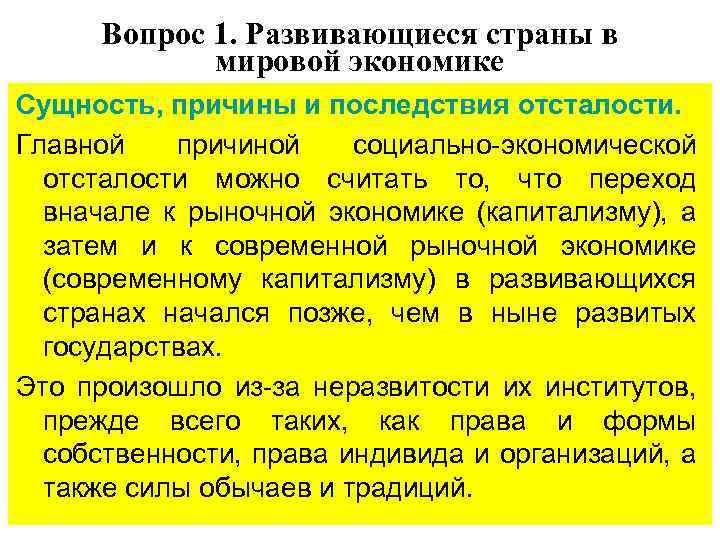 Вопрос 1. Развивающиеся страны в мировой экономике

Сущность, причины и последствия отсталости.

Главной причиной социально-экономической отсталости можно считать то, что переход вначале к рыночной экономике (капитализму), а затем и к современной рыночной экономике (современному капитализму) в развивающихся странах начался позже, чем в ныне развитых государствах.

Это произошло из-за неразвитости их институтов, прежде всего таких, как права и формы собственности, права индивида и организаций, а также силы обычаев и традиций.